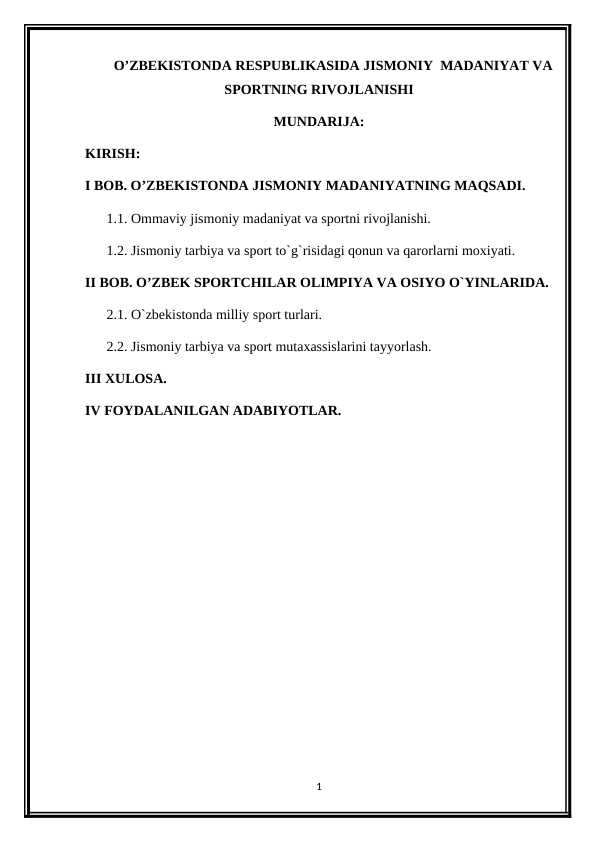 O’ZBEKISTONDA RESPUBLIKASIDA JISMONIY MADANIYAT VA SPORTNING RIVOJLANISHI

MUNDARIJA:

KIRISH:

I BOB. O’ZBEKISTONDA JISMONIY MADANIYATNING MAQSADI.

1.1. Ommaviy jismoniy madaniyat va sportni rivojlanishi.

1.2. Jismoniy tarbiya va sport to`g`risidagi qonun va qarorlarni moxiyati.

II BOB. O’ZBEK SPORTCHILAR OLIMPIYA VA OSIYO O`YINLARIDA.

2.1. O`zbekistonda milliy sport turlari.

2.2. Jismoniy tarbiya va sport mutaxassislarini tayyorlash.

III XULOSA.

IV FOYDALANILGAN ADABIYOTLAR.

1